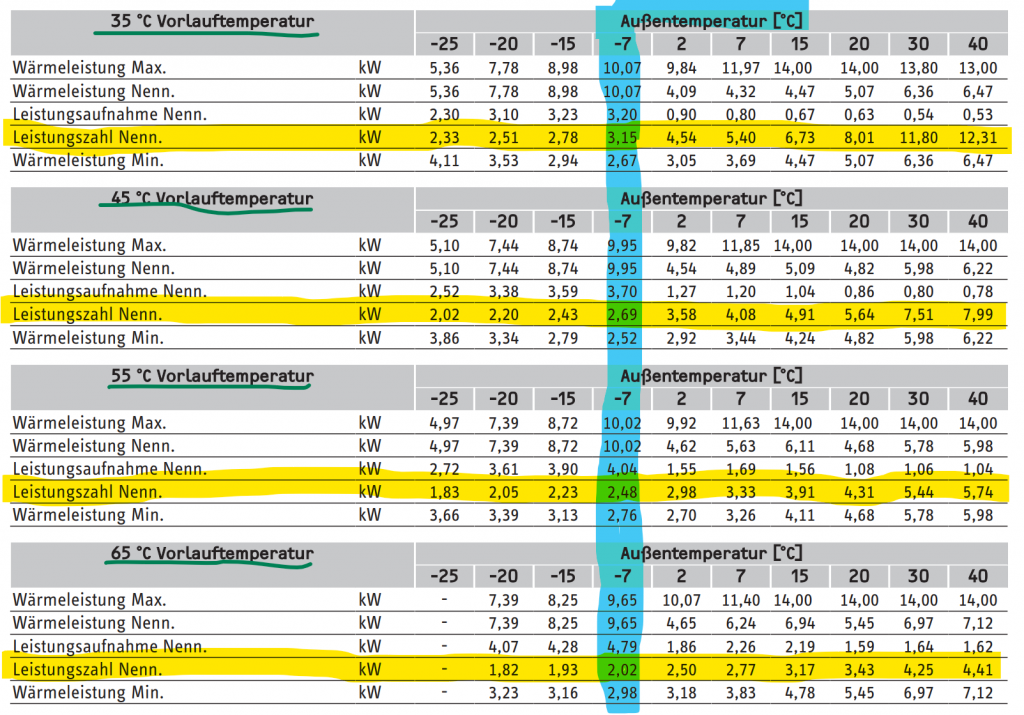 | 35 °C Vorlauftemperatur | | Außentemperatur [°C] | | | | | | | | | |
|---|---|---|---|---|---|---|---|---|---|---|---|
| | | -25 | -20 | -15 | -7 | 2 | 7 | 15 | 20 | 30 | 40 |
| Wärmeleistung Max. | kW | 5,36 | 7,78 | 8,98 | 10,07 | 9,84 | 11,97 | 14,00 | 14,00 | 13,80 | 13,00 |
| Wärmeleistung Nenn. | kW | 5,36 | 7,78 | 8,98 | 10,07 | 4,09 | 4,32 | 4,47 | 5,07 | 6,36 | 6,47 |
| Leistungsaufnahme Nenn. | kW | 2,30 | 3,10 | 3,23 | 3,20 | 0,90 | 0,80 | 0,67 | 0,63 | 0,54 | 0,53 |
| Leistungszahl Nenn. | kW | 2,33 | 2,51 | 2,78 | 3,15 | 4,54 | 5,40 | 6,73 | 8,01 | 11,80 | 12,31 |
| Wärmeleistung Min. | kW | 4,11 | 3,53 | 2,94 | 2,67 | 3,05 | 3,69 | 4,47 | 5,07 | 6,36 | 6,47 |

| 45 °C Vorlauftemperatur | | Außentemperatur [°C] | | | | | | | | | |
|---|---|---|---|---|---|---|---|---|---|---|---|
| | | -25 | -20 | -15 | -7 | 2 | 7 | 15 | 20 | 30 | 40 |
| Wärmeleistung Max. | kW | 5,10 | 7,44 | 8,74 | 9,95 | 9,82 | 11,85 | 14,00 | 14,00 | 14,00 | 14,00 |
| Wärmeleistung Nenn. | kW | 5,10 | 7,44 | 8,74 | 9,95 | 4,54 | 4,89 | 5,09 | 4,82 | 5,98 | 6,22 |
| Leistungsaufnahme Nenn. | kW | 2,52 | 3,38 | 3,59 | 3,70 | 1,27 | 1,20 | 1,04 | 0,86 | 0,80 | 0,78 |
| Leistungszahl Nenn. | kW | 2,02 | 2,20 | 2,43 | 2,69 | 3,58 | 4,08 | 4,91 | 5,64 | 7,51 | 7,99 |
| Wärmeleistung Min. | kW | 3,86 | 3,34 | 2,79 | 2,52 | 2,92 | 3,44 | 4,24 | 4,82 | 5,98 | 6,22 |

| 55 °C Vorlauftemperatur | | Außentemperatur [°C] | | | | | | | | | |
|---|---|---|---|---|---|---|---|---|---|---|---|
| | | -25 | -20 | -15 | -7 | 2 | 7 | 15 | 20 | 30 | 40 |
| Wärmeleistung Max. | kW | 4,97 | 7,39 | 8,72 | 10,02 | 9,92 | 11,63 | 14,00 | 14,00 | 14,00 | 14,00 |
| Wärmeleistung Nenn. | kW | 4,97 | 7,39 | 8,72 | 10,02 | 4,62 | 5,63 | 6,11 | 4,68 | 5,78 | 5,98 |
| Leistungsaufnahme Nenn. | kW | 2,72 | 3,61 | 3,90 | 4,04 | 1,55 | 1,69 | 1,56 | 1,08 | 1,06 | 1,04 |
| Leistungszahl Nenn. | kW | 1,83 | 2,05 | 2,23 | 2,48 | 2,98 | 3,33 | 3,91 | 4,31 | 5,44 | 5,74 |
| Wärmeleistung Min. | kW | 3,66 | 3,39 | 3,13 | 2,76 | 2,70 | 3,26 | 4,11 | 4,68 | 5,78 | 5,98 |

| 65 °C Vorlauftemperatur | | Außentemperatur [°C] | | | | | | | | | |
|---|---|---|---|---|---|---|---|---|---|---|---|
| | | -25 | -20 | -15 | -7 | 2 | 7 | 15 | 20 | 30 | 40 |
| Wärmeleistung Max. | kW | - | 7,39 | 8,25 | 9,65 | 10,07 | 11,40 | 14,00 | 14,00 | 14,00 | 14,00 |
| Wärmeleistung Nenn. | kW | - | 7,39 | 8,25 | 9,65 | 4,65 | 6,24 | 6,94 | 5,45 | 6,97 | 7,12 |
| Leistungsaufnahme Nenn. | kW | - | 4,07 | 4,28 | 4,79 | 1,86 | 2,26 | 2,19 | 1,59 | 1,64 | 1,62 |
| Leistungszahl Nenn. | kW | - | 1,82 | 1,93 | 2,02 | 2,50 | 2,77 | 3,17 | 3,43 | 4,25 | 4,41 |
| Wärmeleistung Min. | kW | - | 3,23 | 3,16 | 2,98 | 3,18 | 3,83 | 4,78 | 5,45 | 6,97 | 7,12 |